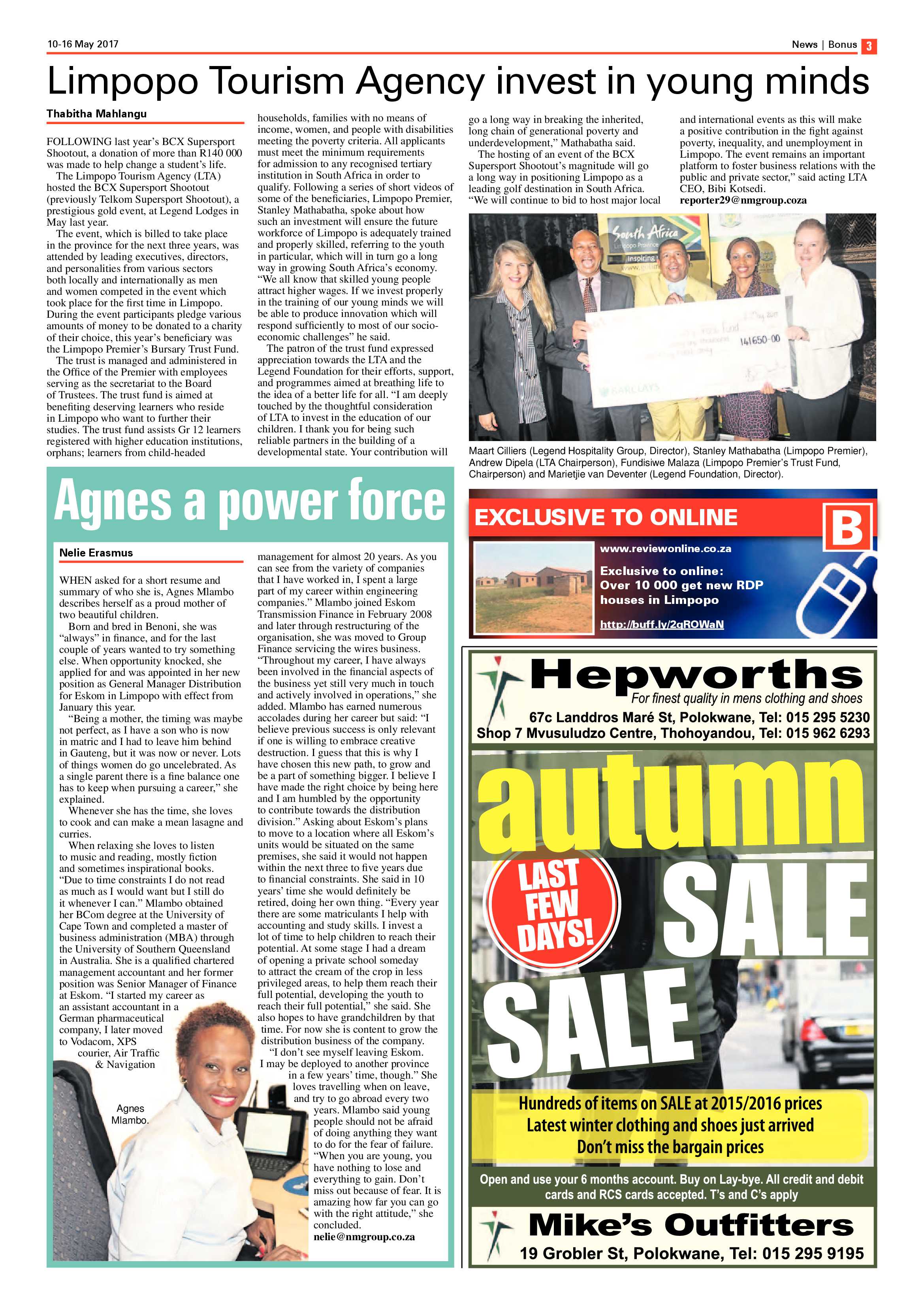 10-16 May 2017

News | Bonus 3

Limpopo Tourism Agency invest in young minds

Thabitha Mahlangu

FOLLOWING last year's BCX Supersport Shootout, a donation of more than R140 000 was made to help change a student's life.

The Limpopo Tourism Agency (LTA) hosted the BCX Supersport Shootout (previously Telkom Supersport Shootout), a prestigious gold event, at Legend Lodges in May last year.

The event, which is billed to take place in the province for the next three years, was attended by leading executives, directors, and personalities from various sectors both locally and internationally as men and women competed in the event which took place for the first time in Limpopo. During the event participants pledge various amounts of money to be donated to a charity of their choice, this year's beneficiary was the Limpopo Premier's Bursary Trust Fund.

The trust is managed and administered in the Office of the Premier with employees serving as the secretariat to the Board of Trustees. The trust fund is aimed at benefiting deserving learners who reside in Limpopo who want to further their studies. The trust fund assists Gr 12 learners registered with higher education institutions, orphans; learners from child-headed households, families with no means of income, women, and people with disabilities meeting the poverty criteria. All applicants must meet the minimum requirements for admission to any recognised tertiary institution in South Africa in order to qualify. Following a series of short videos of some of the beneficiaries, Limpopo Premier, Stanley Mathabatha, spoke about how such an investment will ensure the future workforce of Limpopo is adequately trained and properly skilled, referring to the youth in particular, which will in turn go a long way in growing South Africa's economy. "We all know that skilled young people attract higher wages. If we invest properly in the training of our young minds we will be able to produce innovation which will respond sufficiently to most of our socio-economic challenges" he said.

The patron of the trust fund expressed appreciation towards the LTA and the Legend Foundation for their efforts, support, and programmes aimed at breathing life to the idea of a better life for all. "I am deeply touched by the thoughtful consideration of LTA to invest in the education of our children. I thank you for being such reliable partners in the building of a developmental state. Your contribution will go a long way in breaking the inherited, long chain of generational poverty and underdevelopment," Mathabatha said.

The hosting of an event of the BCX Supersport Shootout's magnitude will go a long way in positioning Limpopo as a leading golf destination in South Africa. "We will continue to bid to host major local and international events as this will make a positive contribution in the fight against poverty, inequality, and unemployment in Limpopo. The event remains an important platform to foster business relations with the public and private sector," said acting LTA CEO, Bibi Kotsedi.
reporter29@nmgroup.coza

South Africa
Limpopo Province
Inspiring
141650-00
BARCLAYS

Maart Cilliers (Legend Hospitality Group, Director), Stanley Mathabatha (Limpopo Premier), Andrew Dipela (LTA Chairperson), Fundisiwe Malaza (Limpopo Premier's Trust Fund, Chairperson) and Marietjie van Deventer (Legend Foundation, Director).

Agnes a power force

Nelie Erasmus

WHEN asked for a short resume and summary of who she is, Agnes Mlambo describes herself as a proud mother of two beautiful children.

Born and bred in Benoni, she was "always" in finance, and for the last couple of years wanted to try something else. When opportunity knocked, she applied for and was appointed in her new position as General Manager Distribution for Eskom in Limpopo with effect from January this year.

"Being a mother, the timing was maybe not perfect, as I have a son who is now in matric and I had to leave him behind in Gauteng, but it was now or never. Lots of things women do go uncelebrated. As a single parent there is a fine balance one has to keep when pursuing a career," she explained.

Whenever she has the time, she loves to cook and can make a mean lasagne and curries.

When relaxing she loves to listen to music and reading, mostly fiction and sometimes inspirational books. "Due to time constraints I do not read as much as I would want but I still do it whenever I can." Mlambo obtained her BCom degree at the University of Cape Town and completed a master of business administration (MBA) through the University of Southern Queensland in Australia. She is a qualified chartered management accountant and her former position was Senior Manager of Finance at Eskom. "I started my career as an assistant accountant in a German pharmaceutical company, I later moved to Vodacom, XPS courier, Air Traffic & Navigation management for almost 20 years. As you can see from the variety of companies that I have worked in, I spent a large part of my career within engineering companies." Mlambo joined Eskom Transmission Finance in February 2008 and later through restructuring of the organisation, she was moved to Group Finance servicing the wires business. "Throughout my career, I have always been involved in the financial aspects of the business yet still very much in touch and actively involved in operations," she added. Mlambo has earned numerous accolades during her career but said: "I believe previous success is only relevant if one is willing to embrace creative destruction. I guess that this is why I have chosen this new path, to grow and be a part of something bigger. I believe I have made the right choice by being here and I am humbled by the opportunity to contribute towards the distribution division." Asking about Eskom's plans to move to a location where all Eskom's units would be situated on the same premises, she said it would not happen within the next three to five years due to financial constraints. She said in 10 years' time she would definitely be retired, doing her own thing. "Every year there are some matriculants I help with accounting and study skills. I invest a lot of time to help children to reach their potential. At some stage I had a dream of opening a private school someday to attract the cream of the crop in less privileged areas, to help them reach their full potential, developing the youth to reach their full potential," she said. She also hopes to have grandchildren by that time. For now she is content to grow the distribution business of the company.

"I don't see myself leaving Eskom. I may be deployed to another province in a few years' time, though." She loves travelling when on leave, and try to go abroad every two years. Mlambo said young people should not be afraid of doing anything they want to do for the fear of failure. "When you are young, you have nothing to lose and everything to gain. Don't miss out because of fear. It is amazing how far you can go with the right attitude," she concluded.
nelie@nmgroup.co.za

Agnes Mlambo.

EXCLUSIVE TO ONLINE
B
www.reviewonline.co.za
Exclusive to online:
Over 10 000 get new RDP houses in Limpopo
http://buff.ly/2qROWaN

Hepworths
For finest quality in mens clothing and shoes
67c Landdros Maré St, Polokwane, Tel: 015 295 5230
Shop 7 Mvusuludzo Centre, Thohoyandou, Tel: 015 962 6293

autumn
LAST FEW DAYS!
SALE
SALE

Hundreds of items on SALE at 2015/2016 prices
Latest winter clothing and shoes just arrived
Don't miss the bargain prices

Open and use your 6 months account. Buy on Lay-bye. All credit and debit cards and RCS cards accepted. T's and C's apply

Mike's Outfitters
19 Grobler St, Polokwane, Tel: 015 295 9195